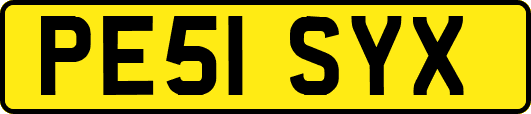 PE51 SYX